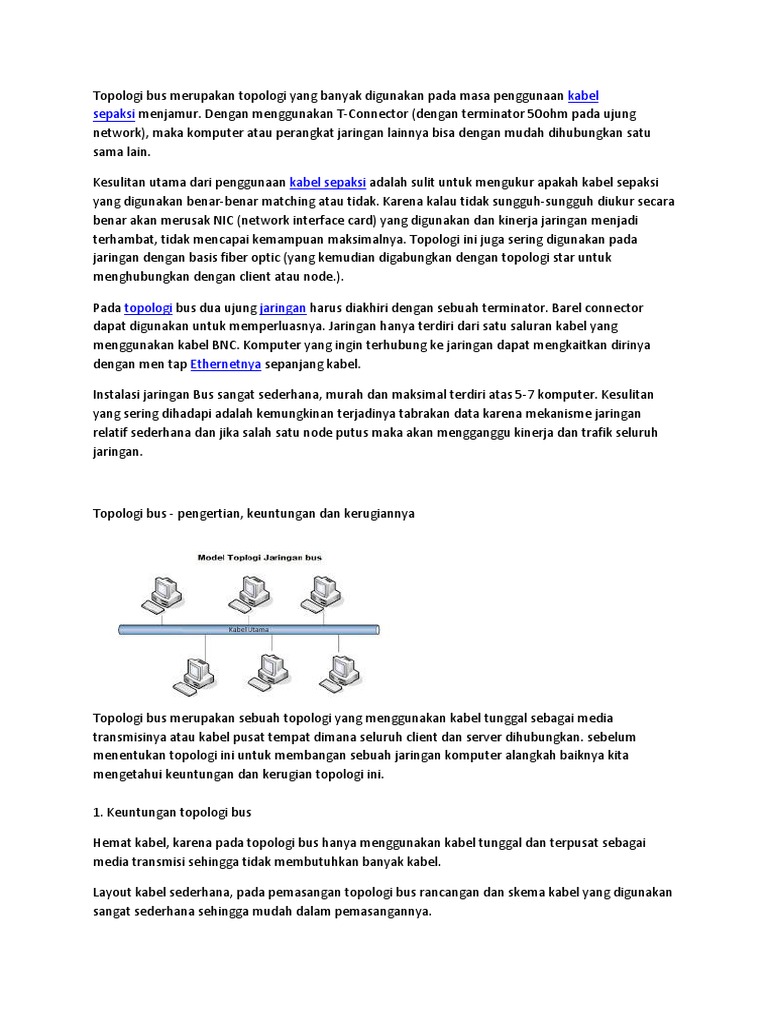 Topologi bus merupakan topologi yang banyak digunakan pada masa penggunaan kabel sepaksi menjamur. Dengan menggunakan T-Connector (dengan terminator 50ohm pada ujung network), maka komputer atau perangkat jaringan lainnya bisa dengan mudah dihubungkan satu sama lain.

Kesulitan utama dari penggunaan kabel sepaksi adalah sulit untuk mengukur apakah kabel sepaksi yang digunakan benar-benar matching atau tidak. Karena kalau tidak sungguh-sungguh diukur secara benar akan merusak NIC (network interface card) yang digunakan dan kinerja jaringan menjadi terhambat, tidak mencapai kemampuan maksimalnya. Topologi ini juga sering digunakan pada jaringan dengan basis fiber optic (yang kemudian digabungkan dengan topologi star untuk menghubungkan dengan client atau node.).

Pada topologi bus dua ujung jaringan harus diakhiri dengan sebuah terminator. Barel connector dapat digunakan untuk memperluasnya. Jaringan hanya terdiri dari satu saluran kabel yang menggunakan kabel BNC. Komputer yang ingin terhubung ke jaringan dapat mengkaitkan dirinya dengan men tap Ethernetnya sepanjang kabel.

Instalasi jaringan Bus sangat sederhana, murah dan maksimal terdiri atas 5-7 komputer. Kesulitan yang sering dihadapi adalah kemungkinan terjadinya tabrakan data karena mekanisme jaringan relatif sederhana dan jika salah satu node putus maka akan mengganggu kinerja dan trafik seluruh jaringan.

Topologi bus - pengertian, keuntungan dan kerugiannya

Model Toplogi Jaringan bus

Kabel Utama

Topologi bus merupakan sebuah topologi yang menggunakan kabel tunggal sebagai media transmisinya atau kabel pusat tempat dimana seluruh client dan server dihubungkan. sebelum menentukan topologi ini untuk membangan sebuah jaringan komputer alangkah baiknya kita mengetahui keuntungan dan kerugian topologi ini.

1. Keuntungan topologi bus

Hemat kabel, karena pada topologi bus hanya menggunakan kabel tunggal dan terpusat sebagai media transmisi sehingga tidak membutuhkan banyak kabel.

Layout kabel sederhana, pada pemasangan topologi bus rancangan dan skema kabel yang digunakan sangat sederhana sehingga mudah dalam pemasangannya.